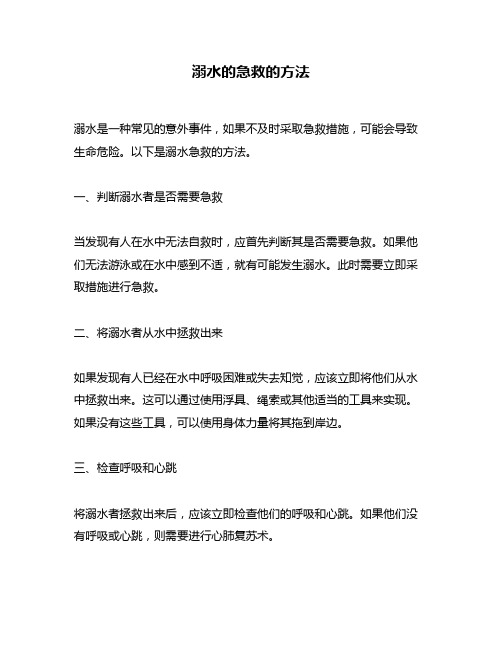 溺水的急救的方法

溺水是一种常见的意外事件，如果不及时采取急救措施，可能会导致生命危险。以下是溺水急救的方法。

一、判断溺水者是否需要急救

当发现有人在水中无法自救时，应首先判断其是否需要急救。如果他们无法游泳或在水中感到不适，就有可能发生溺水。此时需要立即采取措施进行急救。

二、将溺水者从水中拯救出来

如果发现有人已经在水中呼吸困难或失去知觉，应该立即将他们从水中拯救出来。这可以通过使用浮具、绳索或其他适当的工具来实现。如果没有这些工具，可以使用身体力量将其拖到岸边。

三、检查呼吸和心跳

将溺水者拯救出来后，应该立即检查他们的呼吸和心跳。如果他们没有呼吸或心跳，则需要进行心肺复苏术。